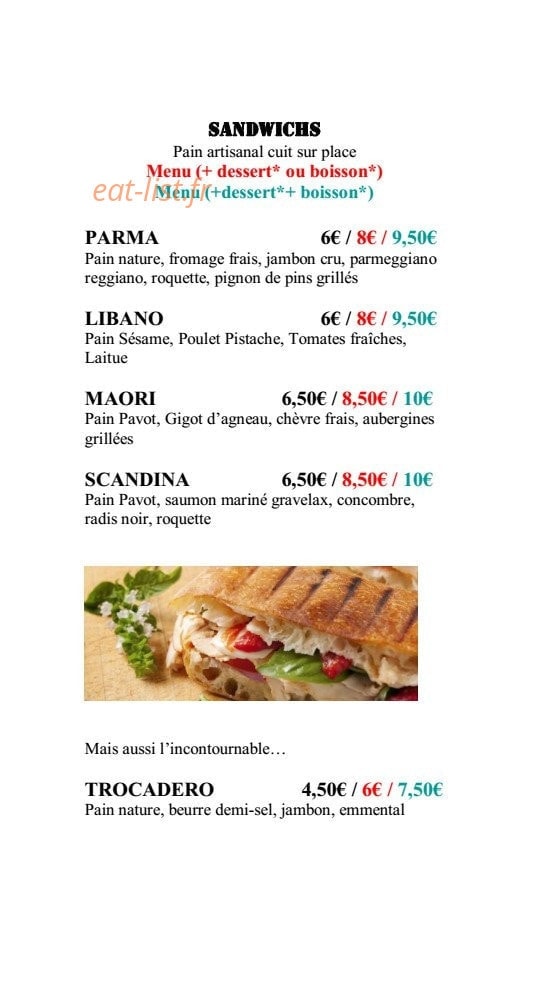 SANDWICHS
Pain artisanal cuit sur place
Menu (+ dessert* ou boisson*)
eat-list.fr
Menu (+dessert*+ boisson*)

PARMA 6€ / 8€ / 9,50€
Pain nature, fromage frais, jambon cru, parmeggiano reggiano, roquette, pignon de pins grillés

LIBANO 6€ / 8€ / 9,50€
Pain Sésame, Poulet Pistache, Tomates fraîches, Laitue

MAORI 6,50€ / 8,50€ / 10€
Pain Pavot, Gigot d'agneau, chèvre frais, aubergines grillées

SCANDINA 6,50€ / 8,50€ / 10€
Pain Pavot, saumon mariné gravelax, concombre, radis noir, roquette

Mais aussi l'incontournable…

TROCADERO 4,50€ / 6€ / 7,50€
Pain nature, beurre demi-sel, jambon, emmental